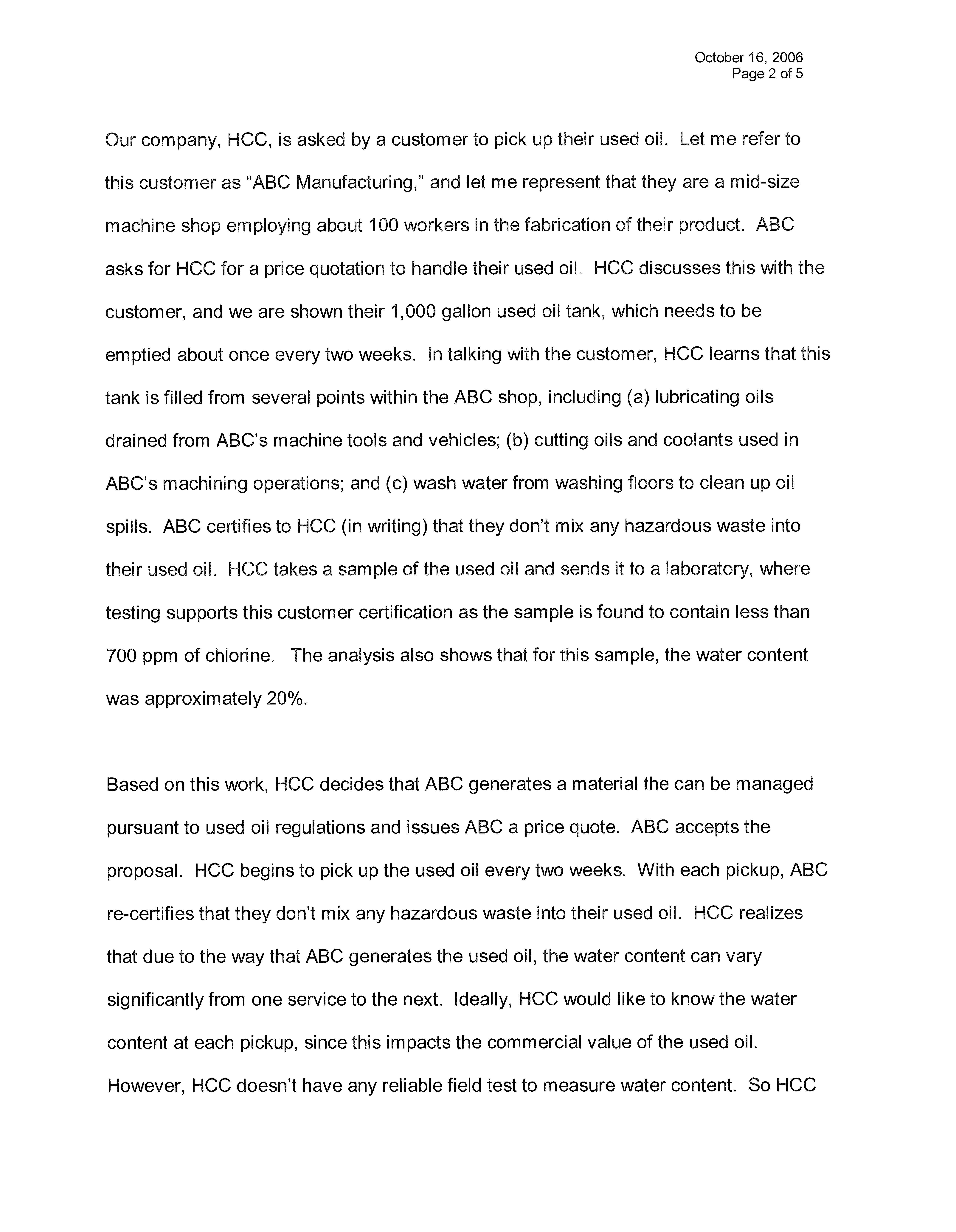 October 16, 2006
Page 2 of 5

Our company, HCC, is asked by a customer to pick up their used oil. Let me refer to this customer as “ABC Manufacturing,” and let me represent that they are a mid-size machine shop employing about 100 workers in the fabrication of their product. ABC asks for HCC for a price quotation to handle their used oil. HCC discusses this with the customer, and we are shown their 1,000 gallon used oil tank, which needs to be emptied about once every two weeks. In talking with the customer, HCC learns that this tank is filled from several points within the ABC shop, including (a) lubricating oils drained from ABC’s machine tools and vehicles; (b) cutting oils and coolants used in ABC’s machining operations; and (c) wash water from washing floors to clean up oil spills. ABC certifies to HCC (in writing) that they don’t mix any hazardous waste into their used oil. HCC takes a sample of the used oil and sends it to a laboratory, where testing supports this customer certification as the sample is found to contain less than 700 ppm of chlorine. The analysis also shows that for this sample, the water content was approximately 20%.

Based on this work, HCC decides that ABC generates a material the can be managed pursuant to used oil regulations and issues ABC a price quote. ABC accepts the proposal. HCC begins to pick up the used oil every two weeks. With each pickup, ABC re-certifies that they don’t mix any hazardous waste into their used oil. HCC realizes that due to the way that ABC generates the used oil, the water content can vary significantly from one service to the next. Ideally, HCC would like to know the water content at each pickup, since this impacts the commercial value of the used oil. However, HCC doesn’t have any reliable field test to measure water content. So HCC